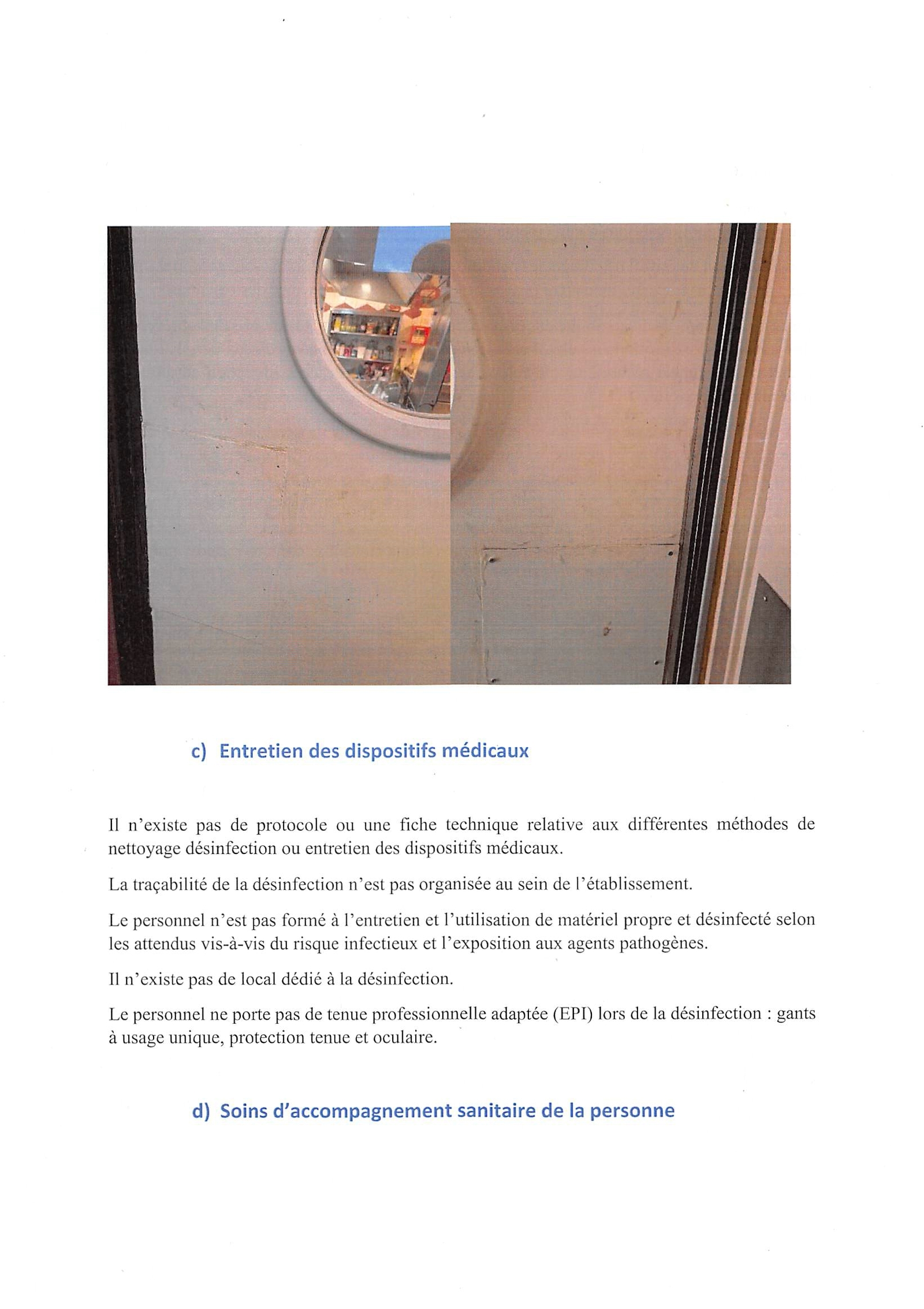 c) Entretien des dispositifs médicaux

Il n'existe pas de protocole ou une fiche technique relative aux différentes méthodes de nettoyage désinfection ou entretien des dispositifs médicaux.

La traçabilité de la désinfection n'est pas organisée au sein de l'établissement.

Le personnel n'est pas formé à l'entretien et l'utilisation de matériel propre et désinfecté selon les attendus vis-à-vis du risque infectieux et l'exposition aux agents pathogènes.

Il n'existe pas de local dédié à la désinfection.

Le personnel ne porte pas de tenue professionnelle adaptée (EPI) lors de la désinfection : gants à usage unique, protection tenue et oculaire.

d) Soins d'accompagnement sanitaire de la personne